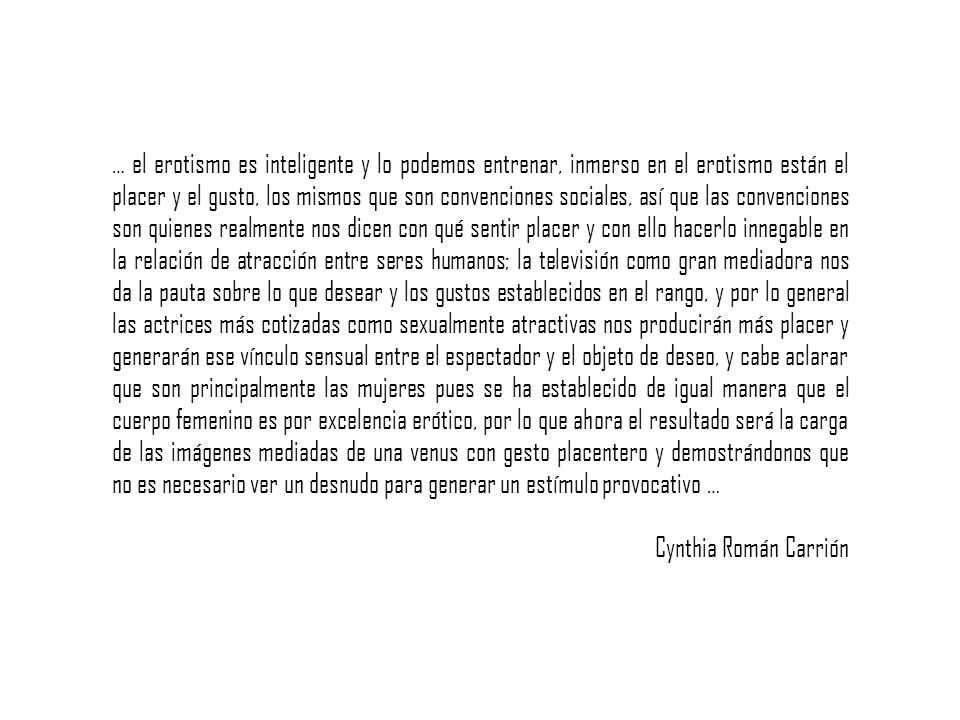 … el erotismo es inteligente y lo podemos entrenar, inmerso en el erotismo están el placer y el gusto, los mismos que son convenciones sociales, así que las convenciones son quienes realmente nos dicen con qué sentir placer y con ello hacerlo innegable en la relación de atracción entre seres humanos; la televisión como gran mediadora nos da la pauta sobre lo que desear y los gustos establecidos en el rango, y por lo general las actrices más cotizadas como sexualmente atractivas nos producirán más placer y generarán ese vínculo sensual entre el espectador y el objeto de deseo, y cabe aclarar que son principalmente las mujeres pues se ha establecido de igual manera que el cuerpo femenino es por excelencia erótico, por lo que ahora el resultado será la carga de las imágenes mediadas de una venus con gesto placentero y demostrándonos que no es necesario ver un desnudo para generar un estímulo provocativo …

Cynthia Román Carrión